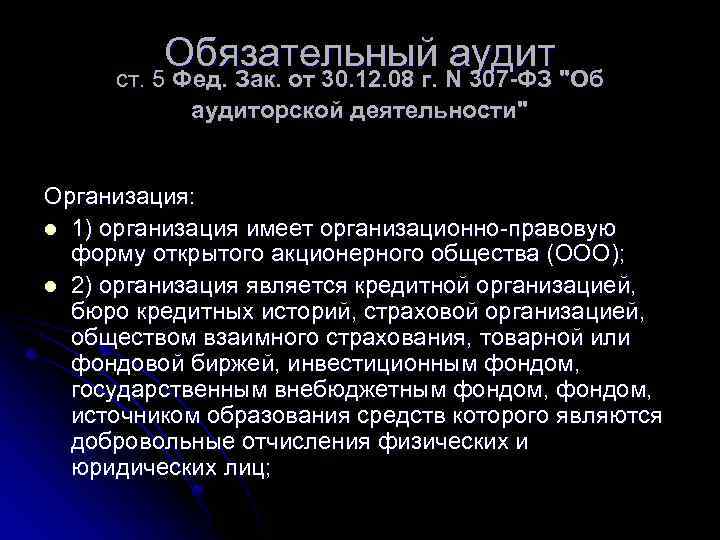 Обязательный аудит
ст. 5 Фед. Зак. от 30.12.08 г. N 307-ФЗ "Об аудиторской деятельности"

Организация:

1) организация имеет организационно-правовую форму открытого акционерного общества (ООО);

2) организация является кредитной организацией, бюро кредитных историй, страховой организацией, обществом взаимного страхования, товарной или фондовой биржей, инвестиционным фондом, государственным внебюджетным фондом, фондом, источником образования средств которого являются добровольные отчисления физических и юридических лиц;